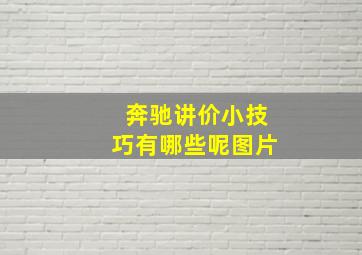 奔驰讲价小技巧有哪些呢图片